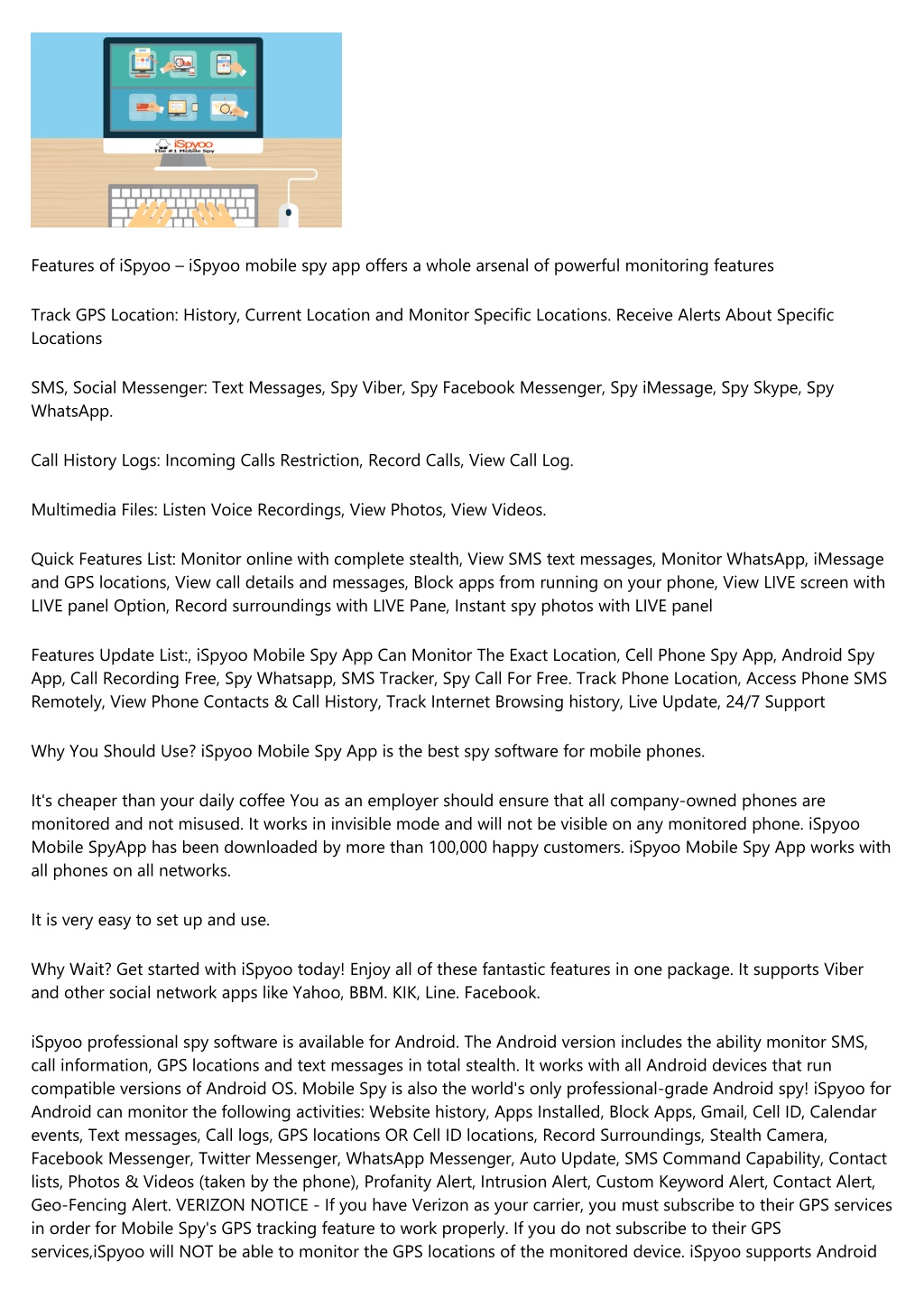 iSpyoo
The #1 Mobile Spy

Features of iSpyoo – iSpyoo mobile spy app offers a whole arsenal of powerful monitoring features

Track GPS Location: History, Current Location and Monitor Specific Locations. Receive Alerts About Specific Locations

SMS, Social Messenger: Text Messages, Spy Viber, Spy Facebook Messenger, Spy iMessage, Spy Skype, Spy WhatsApp.

Call History Logs: Incoming Calls Restriction, Record Calls, View Call Log.

Multimedia Files: Listen Voice Recordings, View Photos, View Videos.

Quick Features List: Monitor online with complete stealth, View SMS text messages, Monitor WhatsApp, iMessage and GPS locations, View call details and messages, Block apps from running on your phone, View LIVE screen with LIVE panel Option, Record surroundings with LIVE Pane, Instant spy photos with LIVE panel

Features Update List:, iSpyoo Mobile Spy App Can Monitor The Exact Location, Cell Phone Spy App, Android Spy App, Call Recording Free, Spy Whatsapp, SMS Tracker, Spy Call For Free. Track Phone Location, Access Phone SMS Remotely, View Phone Contacts & Call History, Track Internet Browsing history, Live Update, 24/7 Support

Why You Should Use? iSpyoo Mobile Spy App is the best spy software for mobile phones.

It's cheaper than your daily coffee You as an employer should ensure that all company-owned phones are monitored and not misused. It works in invisible mode and will not be visible on any monitored phone. iSpyoo Mobile SpyApp has been downloaded by more than 100,000 happy customers. iSpyoo Mobile Spy App works with all phones on all networks.

It is very easy to set up and use.

Why Wait? Get started with iSpyoo today! Enjoy all of these fantastic features in one package. It supports Viber and other social network apps like Yahoo, BBM. KIK, Line. Facebook.

iSpyoo professional spy software is available for Android. The Android version includes the ability monitor SMS, call information, GPS locations and text messages in total stealth. It works with all Android devices that run compatible versions of Android OS. Mobile Spy is also the world's only professional-grade Android spy! iSpyoo for Android can monitor the following activities: Website history, Apps Installed, Block Apps, Gmail, Cell ID, Calendar events, Text messages, Call logs, GPS locations OR Cell ID locations, Record Surroundings, Stealth Camera, Facebook Messenger, Twitter Messenger, WhatsApp Messenger, Auto Update, SMS Command Capability, Contact lists, Photos & Videos (taken by the phone), Profanity Alert, Intrusion Alert, Custom Keyword Alert, Contact Alert, Geo-Fencing Alert. VERIZON NOTICE - If you have Verizon as your carrier, you must subscribe to their GPS services in order for Mobile Spy's GPS tracking feature to work properly. If you do not subscribe to their GPS services,iSpyoo will NOT be able to monitor the GPS locations of the monitored device. iSpyoo supports Android